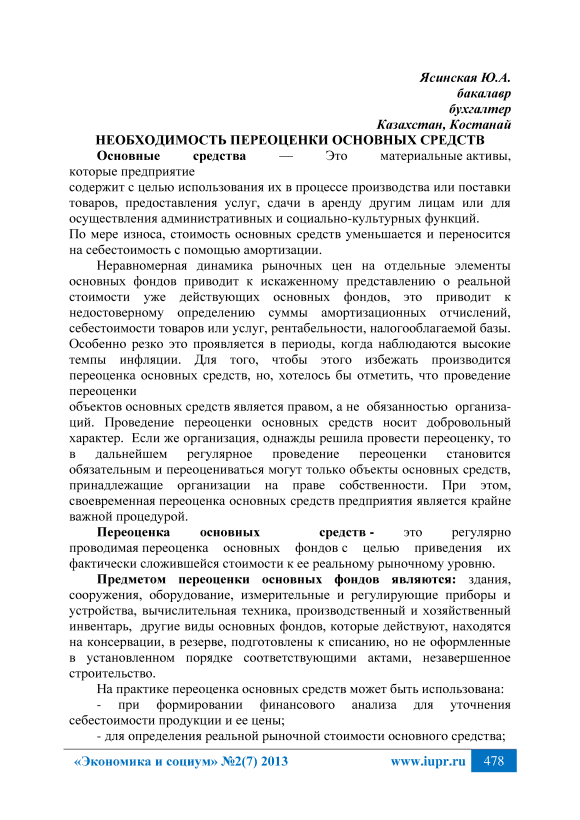 Ясинская Ю.А.
бакалавр
бухгалтер
Казахстан, Костанай

НЕОБХОДИМОСТЬ ПЕРЕОЦЕНКИ ОСНОВНЫХ СРЕДСТВ

Основные средства — Это материальные активы, которые предприятие
содержит с целью использования их в процессе производства или поставки товаров, предоставления услуг, сдачи в аренду другим лицам или для осуществления административных и социально-культурных функций.
По мере износа, стоимость основных средств уменьшается и переносится на себестоимость с помощью амортизации.

Неравномерная динамика рыночных цен на отдельные элементы основных фондов приводит к искаженному представлению о реальной стоимости уже действующих основных фондов, это приводит к недостоверному определению суммы амортизационных отчислений, себестоимости товаров или услуг, рентабельности, налогооблагаемой базы. Особенно резко это проявляется в периоды, когда наблюдаются высокие темпы инфляции. Для того, чтобы этого избежать производится переоценка основных средств, но, хотелось бы отметить, что проведение переоценки
объектов основных средств является правом, а не обязанностью организаций. Проведение переоценки основных средств носит добровольный характер. Если же организация, однажды решила провести переоценку, то в дальнейшем регулярное проведение переоценки становится обязательным и переоцениваться могут только объекты основных средств, принадлежащие организации на праве собственности. При этом, своевременная переоценка основных средств предприятия является крайне важной процедурой.

Переоценка основных средств - это регулярно проводимая переоценка основных фондов с целью приведения их фактически сложившейся стоимости к ее реальному рыночному уровню.

Предметом переоценки основных фондов являются: здания, сооружения, оборудование, измерительные и регулирующие приборы и устройства, вычислительная техника, производственный и хозяйственный инвентарь, другие виды основных фондов, которые действуют, находятся на консервации, в резерве, подготовлены к списанию, но не оформленные в установленном порядке соответствующими актами, незавершенное строительство.

На практике переоценка основных средств может быть использована:
- при формировании финансового анализа для уточнения себестоимости продукции и ее цены;
- для определения реальной рыночной стоимости основного средства;

«Экономика и социум» №2(7) 2013 www.iupr.ru 478